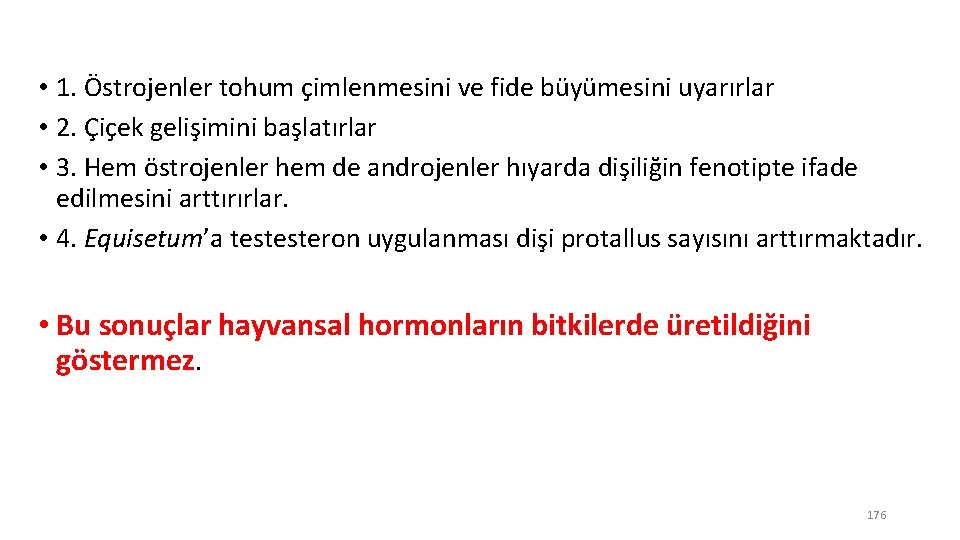 • 1. Östrojenler tohum çimlenmesini ve fide büyümesini uyarırlar
• 2. Çiçek gelişimini başlatırlar
• 3. Hem östrojenler hem de androjenler hıyarda dişiliğin fenotipte ifade edilmesini arttırırlar.
• 4. Equisetum'a testesteron uygulanması dişi protallus sayısını arttırmaktadır.

• Bu sonuçlar hayvansal hormonların bitkilerde üretildiğini göstermez.

176